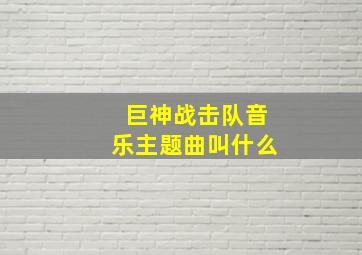 巨神战击队音乐主题曲叫什么